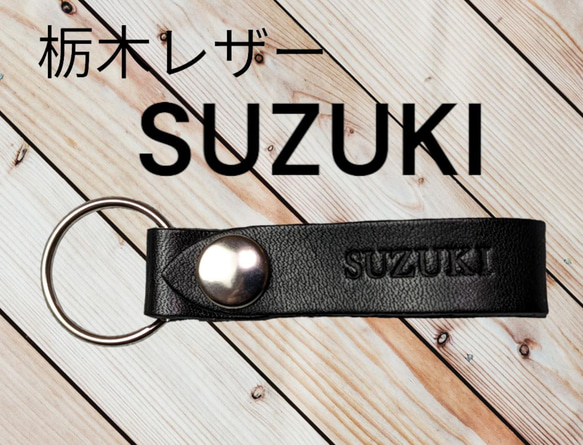 栃木レザー

SUZUKI

SUZUKI